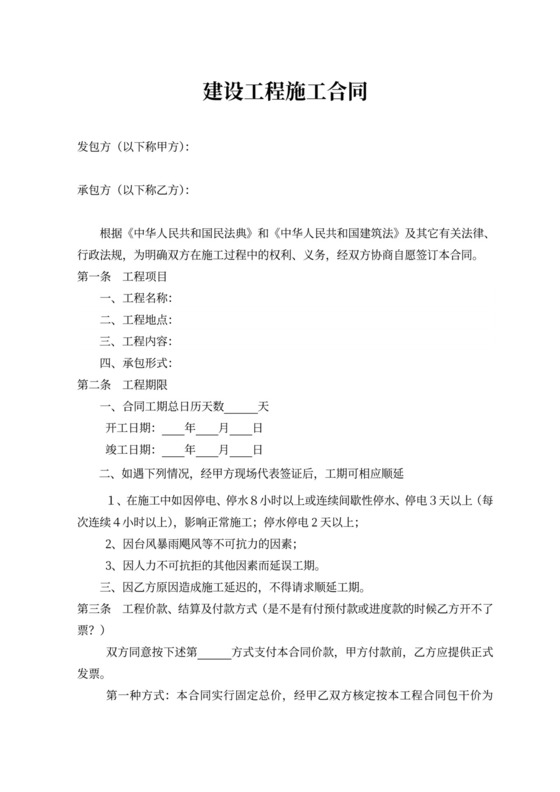 建设工程施工合同

发包方（以下称甲方）:

承包方（以下称乙方）:

根据《中华人民共和国民法典》和《中华人民共和国建筑法》及其它有关法律、行政法规，为明确双方在施工过程中的权利、义务，经双方协商自愿签订本合同。

第一条　工程项目

一、工程名称:

二、工程地点:

三、工程内容:

四、承包形式:

第二条　工程期限

一、合同工期总日历天数______天

开工日期:____年____月____日

竣工日期:____年____月____日

二、如遇下列情况，经甲方现场代表签证后，工期可相应顺延

1、在施工中如因停电、停水8小时以上或连续间歇性停水、停电3天以上（每次连续4小时以上），影响正常施工；停水停电2天以上；

2、因台风暴雨飓风等不可抗力的因素；

3、因人力不可抗拒的其他因素而延误工期。

三、因乙方原因造成施工延迟的，不得请求顺延工期。

第三条　工程价款、结算及付款方式（是不是有付预付款或进度款的时候乙方开不了票？）

双方同意按下述第______方式支付本合同价款，甲方付款前，乙方应提供正式发票。

第一种方式：本合同实行固定总价，经甲乙双方核定按本工程合同包干价为